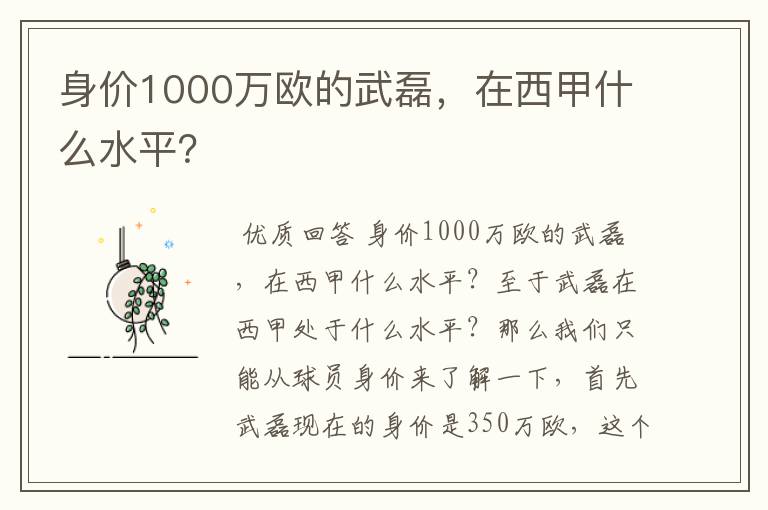 身价1000万欧的武磊，在西甲什么水平?

优质回答 身价1000万欧的武磊，在西甲什么水平？至于武磊在西甲处于什么水平？那么我们只能从球员身价来了解一下，首先武磊现在的身价是350万欧，这个